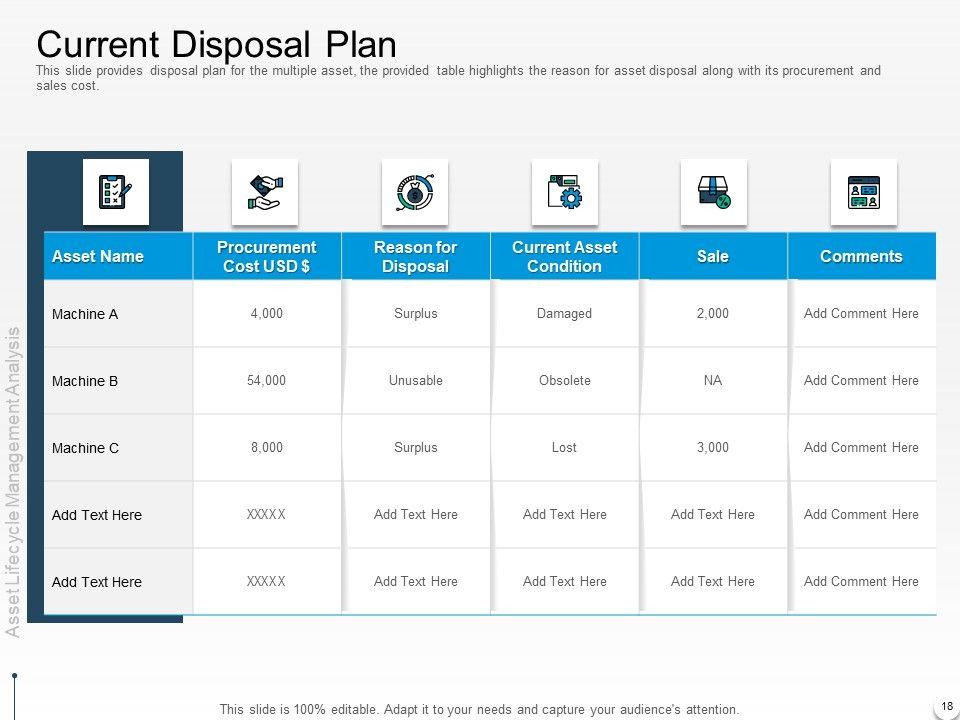 Current Disposal Plan

This slide provides disposal plan for the multiple asset, the provided table highlights the reason for asset disposal along with its procurement and sales cost.

| Asset Name | Procurement Cost USD $ | Reason for Disposal | Current Asset Condition | Sale | Comments |
|---|---|---|---|---|---|
| Machine A | 4,000 | Surplus | Damaged | 2,000 | Add Comment Here |
| Machine B | 54,000 | Unusable | Obsolete | NA | Add Comment Here |
| Machine C | 8,000 | Surplus | Lost | 3,000 | Add Comment Here |
| Add Text Here | XXXXX | Add Text Here | Add Text Here | Add Text Here | Add Comment Here |
| Add Text Here | XXXXX | Add Text Here | Add Text Here | Add Text Here | Add Comment Here |

Asset Lifecycle Management Analysis

This slide is 100% editable. Adapt it to your needs and capture your audience's attention.

18